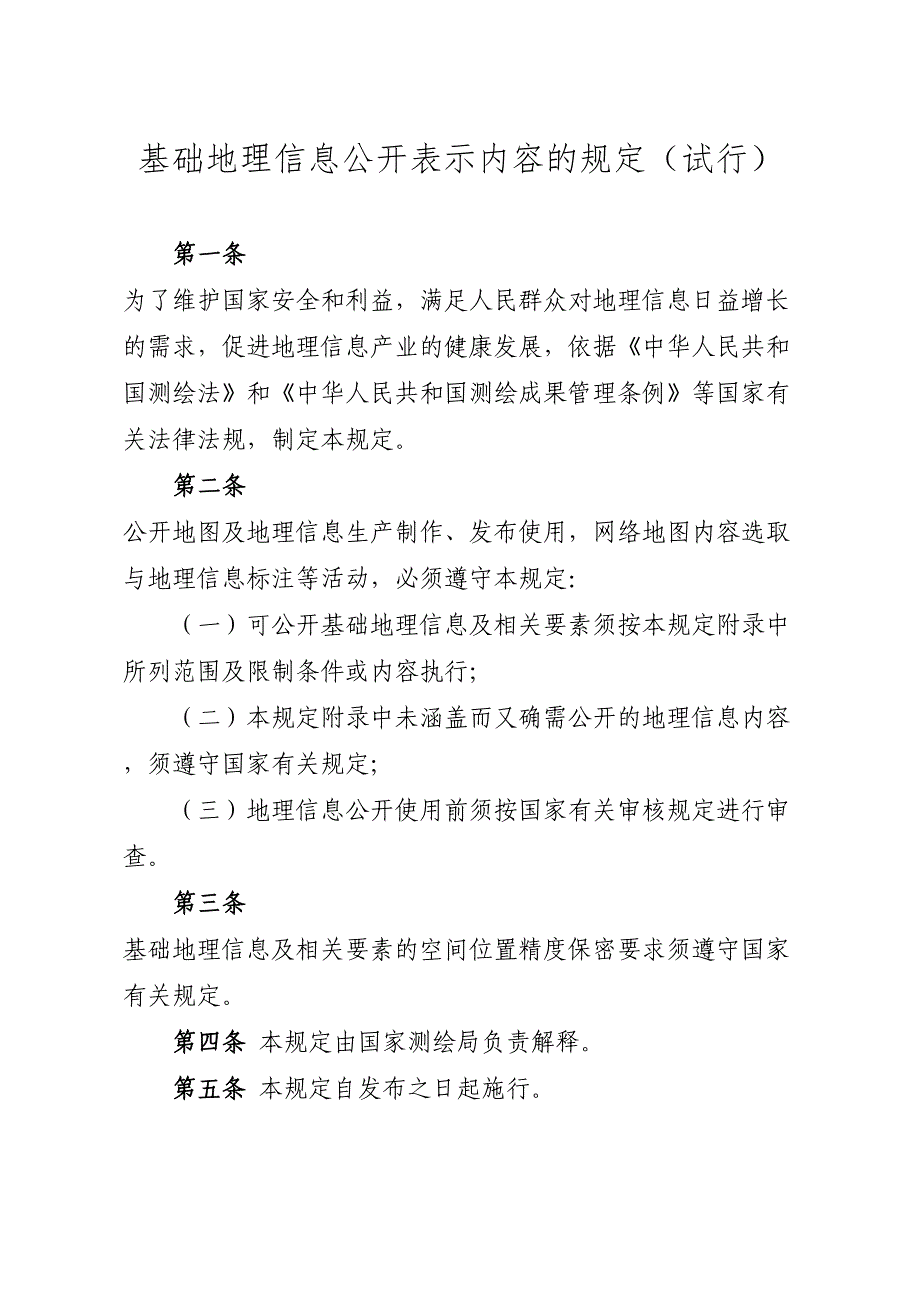 基础地理信息公开表示内容的规定（试行）

第一条

为了维护国家安全和利益，满足人民群众对地理信息日益增长的需求，促进地理信息产业的健康发展，依据《中华人民共和国测绘法》和《中华人民共和国测绘成果管理条例》等国家有关法律法规，制定本规定。

第二条

公开地图及地理信息生产制作、发布使用，网络地图内容选取与地理信息标注等活动，必须遵守本规定：

（一）可公开基础地理信息及相关要素须按本规定附录中所列范围及限制条件或内容执行；

（二）本规定附录中未涵盖而又确需公开的地理信息内容，须遵守国家有关规定；

（三）地理信息公开使用前须按国家有关审核规定进行审查。

第三条

基础地理信息及相关要素的空间位置精度保密要求须遵守国家有关规定。

第四条 本规定由国家测绘局负责解释。

第五条 本规定自发布之日起施行。